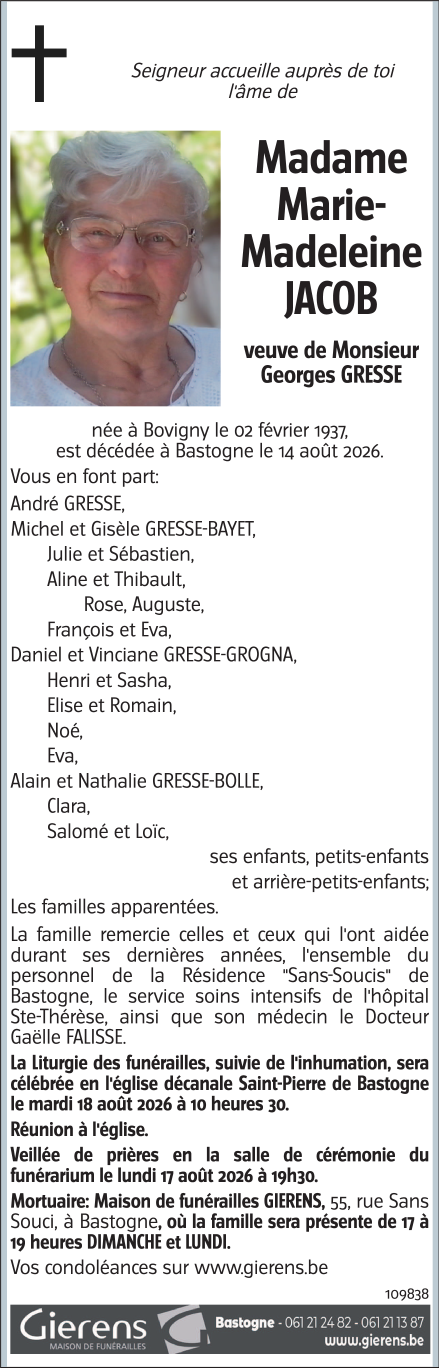 Seigneur accueille auprès de toi l'âme de

Madame Marie-Madeleine JACOB

veuve de Monsieur Georges GRESSE

née à Bovigny le 02 février 1937, est décédée à Bastogne le 14 août 2026.

Vous en font part:

André GRESSE,

Michel et Gisèle GRESSE-BAYET,

Julie et Sébastien,

Aline et Thibault,

Rose, Auguste,

François et Eva,

Daniel et Vinciane GRESSE-GROGNA,

Henri et Sasha,

Elise et Romain,

Noé,

Eva,

Alain et Nathalie GRESSE-BOLLE,

Clara,

Salomé et Loïc,

ses enfants, petits-enfants et arrière-petits-enfants;

Les familles apparentées.

La famille remercie celles et ceux qui l'ont aidée durant ses dernières années, l'ensemble du personnel de la Résidence "Sans-Soucis" de Bastogne, le service soins intensifs de l'hôpital Ste-Thérèse, ainsi que son médecin le Docteur Gaëlle FALISSE.

La Liturgie des funérailles, suivie de l'inhumation, sera célébrée en l'église décanale Saint-Pierre de Bastogne le mardi 18 août 2026 à 10 heures 30.

Réunion à l'église.

Veillée de prières en la salle de cérémonie du funérarium le lundi 17 août 2026 à 19h30.

Mortuaire: Maison de funérailles GIERENS, 55, rue Sans Souci, à Bastogne, où la famille sera présente de 17 à 19 heures DIMANCHE et LUNDI.

Vos condoléances sur www.gierens.be

109838

Gierens
MAISON DE FUNÉRAILLES

Bastogne - 061 21 24 82 - 061 21 13 87
www.gierens.be